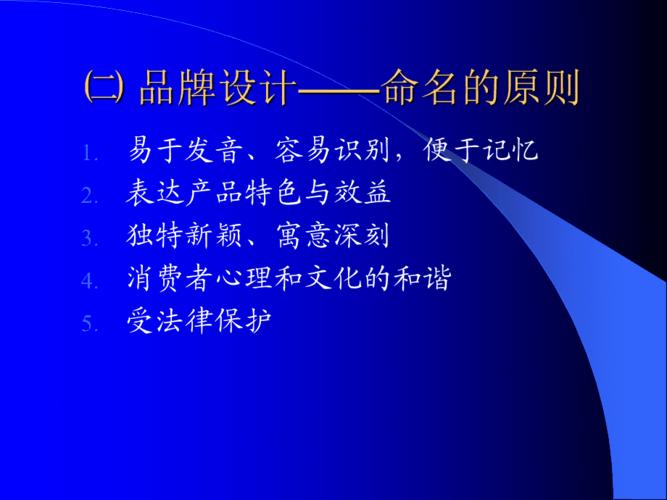 (二) 品牌设计——命名的原则

1. 易于发音、容易识别，便于记忆
2. 表达产品特色与效益
3. 独特新颖、寓意深刻
4. 消费者心理和文化的和谐
5. 受法律保护